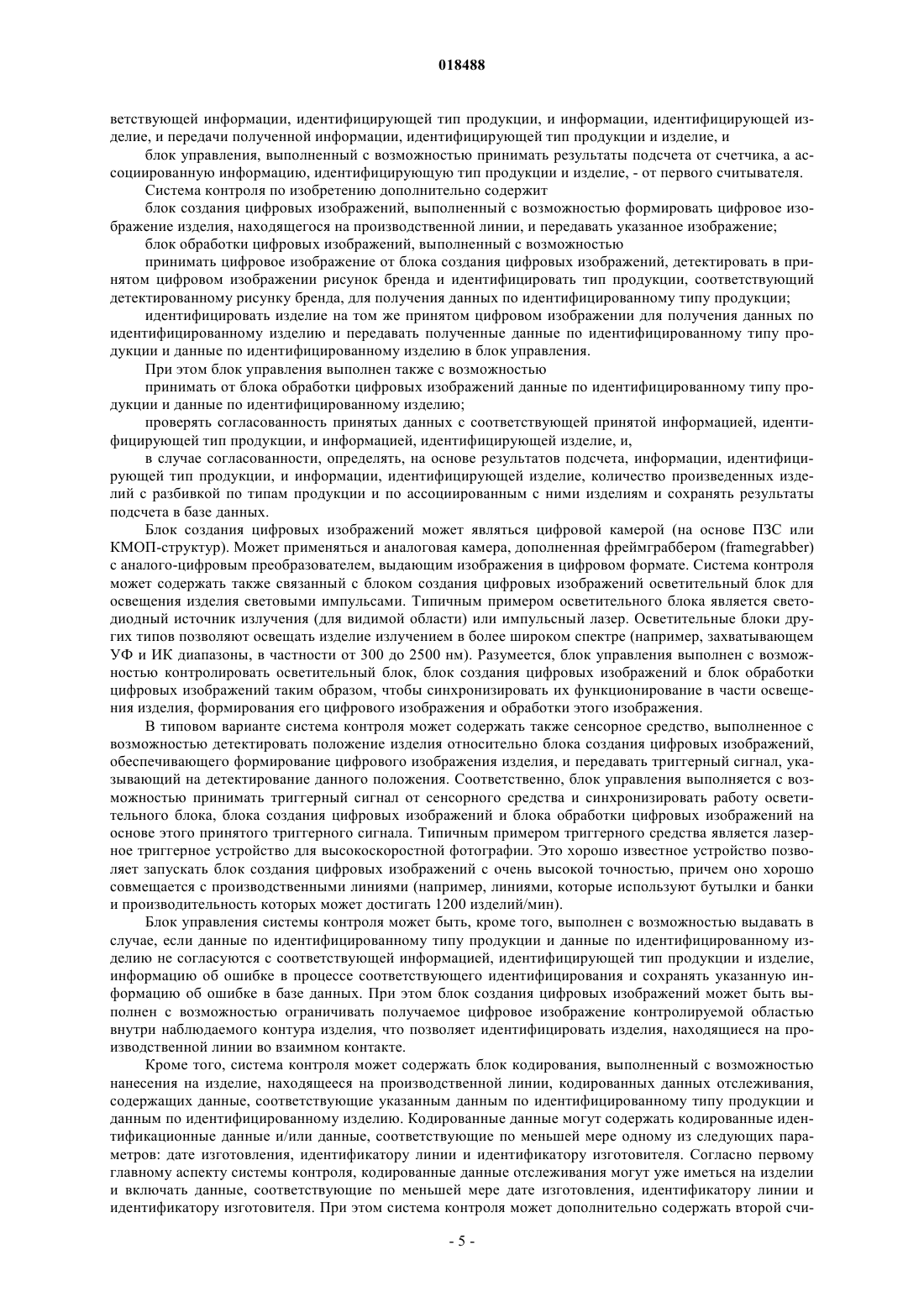 018488

ветствующей информации, идентифицирующей тип продукции, и информации, идентифицирующей изделие, и передачи полученной информации, идентифицирующей тип продукции и изделие, и

блок управления, выполненный с возможностью принимать результаты подсчета от счетчика, а ассоциированную информацию, идентифицирующую тип продукции и изделие, - от первого считывателя.

Система контроля по изобретению дополнительно содержит

блок создания цифровых изображений, выполненный с возможностью формировать цифровое изображение изделия, находящегося на производственной линии, и передавать указанное изображение;

блок обработки цифровых изображений, выполненный с возможностью

принимать цифровое изображение от блока создания цифровых изображений, детектировать в принятом цифровом изображении рисунок бренда и идентифицировать тип продукции, соответствующий детектированному рисунку бренда, для получения данных по идентифицированному типу продукции;

идентифицировать изделие на том же принятом цифровом изображении для получения данных по идентифицированному изделию и передавать полученные данные по идентифицированному типу продукции и данные по идентифицированному изделию в блок управления.

При этом блок управления выполнен также с возможностью

принимать от блока обработки цифровых изображений данные по идентифицированному типу продукции и данные по идентифицированному изделию;

проверять согласованность принятых данных с соответствующей принятой информацией, идентифицирующей тип продукции, и информацией, идентифицирующей изделие, и,

в случае согласованности, определять, на основе результатов подсчета, информации, идентифицирующей тип продукции, и информации, идентифицирующей изделие, количество произведенных изделий с разбивкой по типам продукции и по ассоциированным с ними изделиям и сохранять результаты подсчета в базе данных.

Блок создания цифровых изображений может являться цифровой камерой (на основе ПЗС или КМОП-структур). Может применяться и аналоговая камера, дополненная фреймграббером (framegrabber) с аналого-цифровым преобразователем, выдающим изображения в цифровом формате. Система контроля может содержать также связанный с блоком создания цифровых изображений осветительный блок для освещения изделия световыми импульсами. Типичным примером осветительного блока является светодиодный источник излучения (для видимой области) или импульсный лазер. Осветительные блоки других типов позволяют освещать изделие излучением в более широком спектре (например, захватывающем УФ и ИК диапазоны, в частности от 300 до 2500 нм). Разумеется, блок управления выполнен с возможностью контролировать осветительный блок, блок создания цифровых изображений и блок обработки цифровых изображений таким образом, чтобы синхронизировать их функционирование в части освещения изделия, формирования его цифрового изображения и обработки этого изображения.

В типовом варианте система контроля может содержать также сенсорное средство, выполненное с возможностью детектировать положение изделия относительно блока создания цифровых изображений, обеспечивающего формирование цифрового изображения изделия, и передавать триггерный сигнал, указывающий на детектирование данного положения. Соответственно, блок управления выполняется с возможностью принимать триггерный сигнал от сенсорного средства и синхронизировать работу осветительного блока, блока создания цифровых изображений и блока обработки цифровых изображений на основе этого принятого триггерного сигнала. Типичным примером триггерного средства является лазерное триггерное устройство для высокоскоростной фотографии. Это хорошо известное устройство позволяет запускать блок создания цифровых изображений с очень высокой точностью, причем оно хорошо совмещается с производственными линиями (например, линиями, которые используют бутылки и банки и производительность которых может достигать 1200 изделий/мин).

Блок управления системы контроля может быть, кроме того, выполнен с возможностью выдавать в случае, если данные по идентифицированному типу продукции и данные по идентифицированному изделию не согласуются с соответствующей информацией, идентифицирующей тип продукции и изделие, информацию об ошибке в процессе соответствующего идентифицирования и сохранять указанную информацию об ошибке в базе данных. При этом блок создания цифровых изображений может быть выполнен с возможностью ограничивать получаемое цифровое изображение контролируемой областью внутри наблюдаемого контура изделия, что позволяет идентифицировать изделия, находящиеся на производственной линии во взаимном контакте.

Кроме того, система контроля может содержать блок кодирования, выполненный с возможностью нанесения на изделие, находящееся на производственной линии, кодированных данных отслеживания, содержащих данные, соответствующие указанным данным по идентифицированному типу продукции и данным по идентифицированному изделию. Кодированные данные могут содержать кодированные идентификационные данные и/или данные, соответствующие по меньшей мере одному из следующих параметров: дате изготовления, идентификатору линии и идентификатору изготовителя. Согласно первому главному аспекту системы контроля, кодированные данные отслеживания могут уже иметься на изделии и включать данные, соответствующие по меньшей мере дате изготовления, идентификатору линии и идентификатору изготовителя. При этом система контроля может дополнительно содержать второй счи-

- 5 -